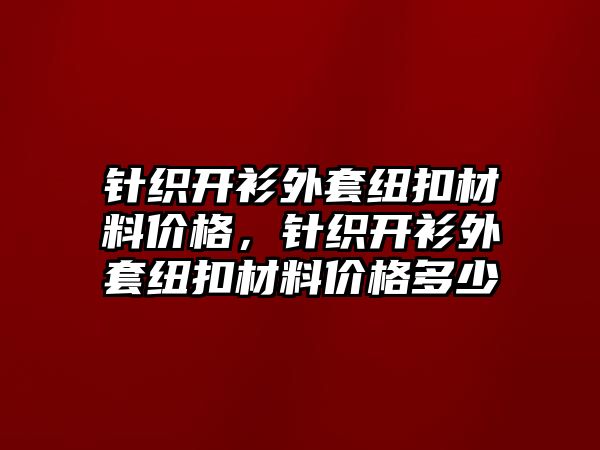 针织开衫外套纽扣材料价格，针织开衫外套纽扣材料价格多少